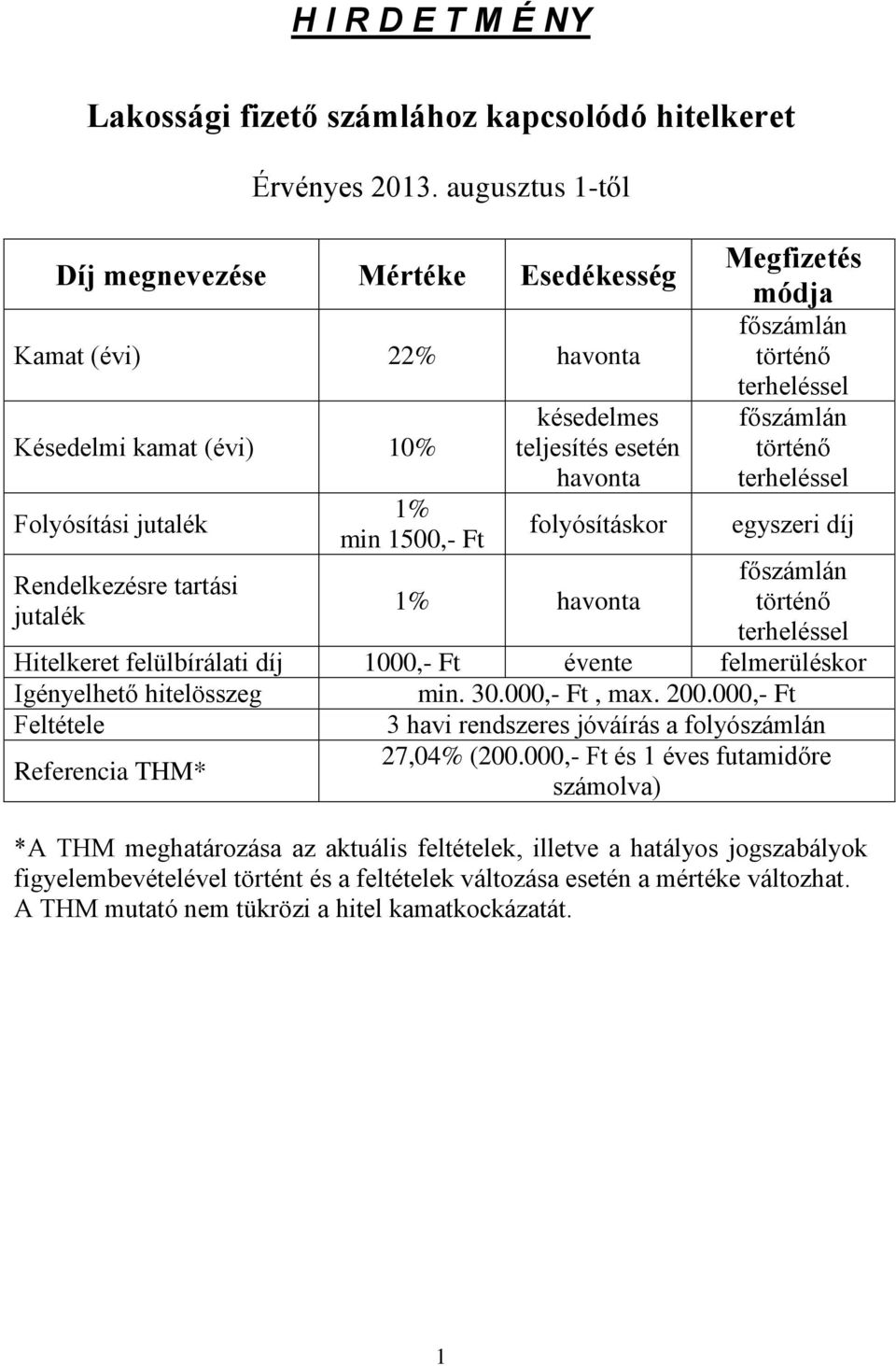 H I R D E T M É N Y

Lakossági fizető számlához kapcsolódó hitelkeret

Érvényes 2013. augusztus 1-től

| Díj megnevezése | Mértéke | Esedékesség | Megfizetés módja |
|---|---|---|---|
| Kamat (évi) | 22% | havonta | főszámlán történő terheléssel |
| Késedelmi kamat (évi) | 10% | késedelmes teljesítés esetén havonta | főszámlán történő terheléssel |
| Folyósítási jutalék | 1% min 1500,- Ft | folyósításkor | egyszeri díj |
| Rendelkezésre tartási jutalék | 1% | havonta | főszámlán történő terheléssel |
| Hitelkeret felülbírálati díj | 1000,- Ft | évente | felmerüléskor |
| Igényelhető hitelösszeg | min. 30.000,- Ft , max. 200.000,- Ft | | |
| Feltétele | 3 havi rendszeres jóváírás a folyószámlán | | |
| Referencia THM* | 27,04% (200.000,- Ft és 1 éves futamidőre számolva) | | |

*A THM meghatározása az aktuális feltételek, illetve a hatályos jogszabályok figyelembevételével történt és a feltételek változása esetén a mértéke változhat. A THM mutató nem tükrözi a hitel kamatkockázatát.

1